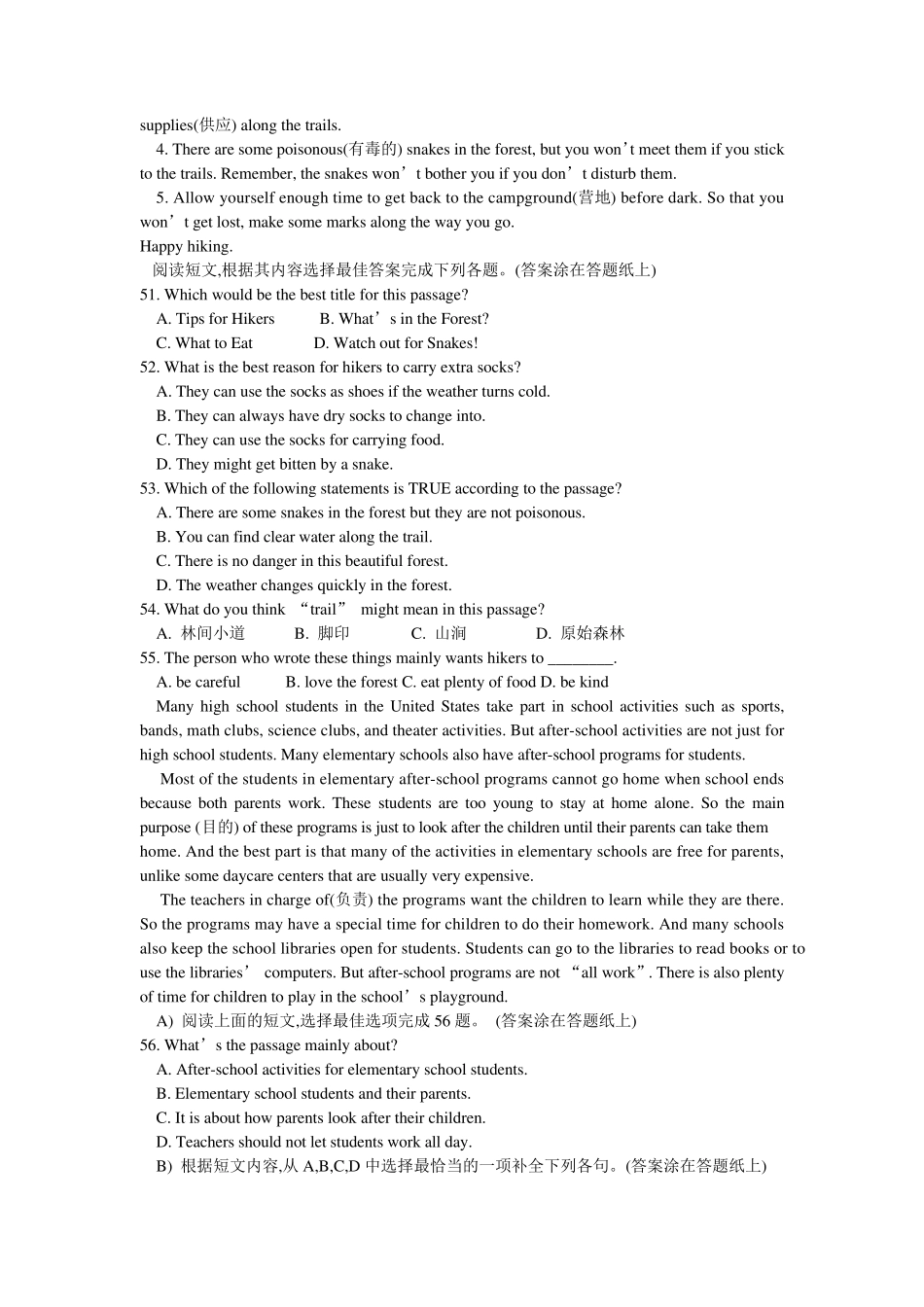 supplies(供应) along the trails.

4. There are some poisonous(有毒的) snakes in the forest, but you won't meet them if you stick to the trails. Remember, the snakes won't bother you if you don't disturb them.

5. Allow yourself enough time to get back to the campground(营地) before dark. So that you won't get lost, make some marks along the way you go.

Happy hiking.

阅读短文,根据其内容选择最佳答案完成下列各题。(答案涂在答题纸上)

51. Which would be the best title for this passage?
A. Tips for Hikers B. What's in the Forest?
C. What to Eat D. Watch out for Snakes!

52. What is the best reason for hikers to carry extra socks?
A. They can use the socks as shoes if the weather turns cold.
B. They can always have dry socks to change into.
C. They can use the socks for carrying food.
D. They might get bitten by a snake.

53. Which of the following statements is TRUE according to the passage?
A. There are some snakes in the forest but they are not poisonous.
B. You can find clear water along the trail.
C. There is no danger in this beautiful forest.
D. The weather changes quickly in the forest.

54. What do you think "trail" might mean in this passage?
A. 林间小道 B. 脚印 C. 山涧 D. 原始森林

55. The person who wrote these things mainly wants hikers to ____.
A. be careful B. love the forest C. eat plenty of food D. be kind

Many high school students in the United States take part in school activities such as sports, bands, math clubs, science clubs, and theater activities. But after-school activities are not just for high school students. Many elementary schools also have after-school programs for students.

Most of the students in elementary after-school programs cannot go home when school ends because both parents work. These students are too young to stay at home alone. So the main purpose (目的) of these programs is just to look after the children until their parents can take them home. And the best part is that many of the activities in elementary schools are free for parents, unlike some daycare centers that are usually very expensive.

The teachers in charge of(负责) the programs want the children to learn while they are there. So the programs may have a special time for children to do their homework. And many schools also keep the school libraries open for students. Students can go to the libraries to read books or to use the libraries' computers. But after-school programs are not "all work". There is also plenty of time for children to play in the school's playground.

A) 阅读上面的短文,选择最佳选项完成56题。 (答案涂在答题纸上)

56. What's the passage mainly about?
A. After-school activities for elementary school students.
B. Elementary school students and their parents.
C. It is about how parents look after their children.
D. Teachers should not let students work all day.

B) 根据短文内容,从A,B,C,D中选择最恰当的一项补全下列各句。(答案涂在答题纸上)